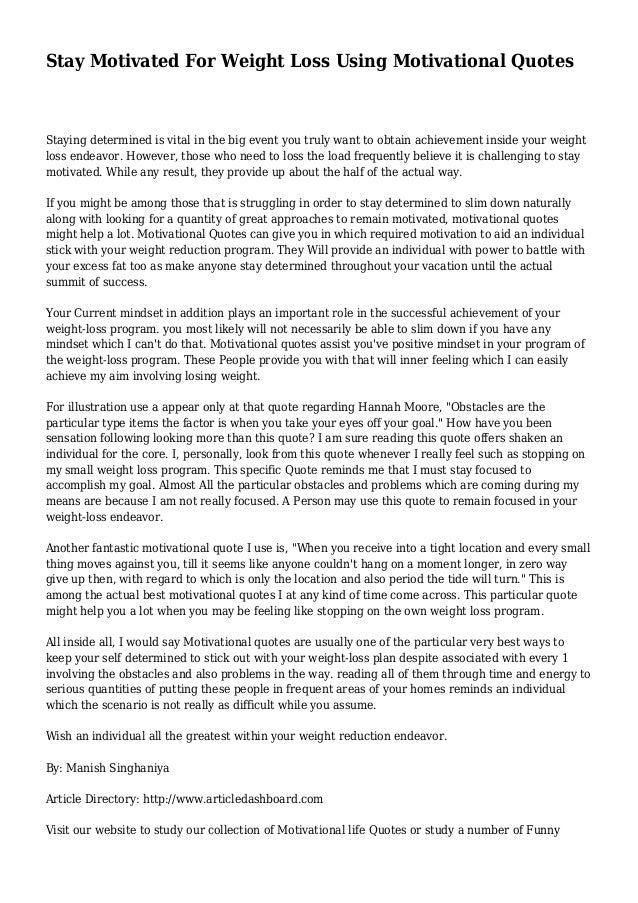 Stay Motivated For Weight Loss Using Motivational Quotes

Staying determined is vital in the big event you truly want to obtain achievement inside your weight loss endeavor. However, those who need to loss the load frequently believe it is challenging to stay motivated. While any result, they provide up about the half of the actual way.

If you might be among those that is struggling in order to stay determined to slim down naturally along with looking for a quantity of great approaches to remain motivated, motivational quotes might help a lot. Motivational Quotes can give you in which required motivation to aid an individual stick with your weight reduction program. They Will provide an individual with power to battle with your excess fat too as make anyone stay determined throughout your vacation until the actual summit of success.

Your Current mindset in addition plays an important role in the successful achievement of your weight-loss program. you most likely will not necessarily be able to slim down if you have any mindset which I can't do that. Motivational quotes assist you've positive mindset in your program of the weight-loss program. These People provide you with that will inner feeling which I can easily achieve my aim involving losing weight.

For illustration use a appear only at that quote regarding Hannah Moore, "Obstacles are the particular type items the factor is when you take your eyes off your goal." How have you been sensation following looking more than this quote? I am sure reading this quote offers shaken an individual for the core. I, personally, look from this quote whenever I really feel such as stopping on my small weight loss program. This specific Quote reminds me that I must stay focused to accomplish my goal. Almost All the particular obstacles and problems which are coming during my means are because I am not really focused. A Person may use this quote to remain focused in your weight-loss endeavor.

Another fantastic motivational quote I use is, "When you receive into a tight location and every small thing moves against you, till it seems like anyone couldn't hang on a moment longer, in zero way give up then, with regard to which is only the location and also period the tide will turn." This is among the actual best motivational quotes I at any kind of time come across. This particular quote might help you a lot when you may be feeling like stopping on the own weight loss program.

All inside all, I would say Motivational quotes are usually one of the particular very best ways to keep your self determined to stick out with your weight-loss plan despite associated with every 1 involving the obstacles and also problems in the way. reading all of them through time and energy to serious quantities of putting these people in frequent areas of your homes reminds an individual which the scenario is not really as difficult while you assume.

Wish an individual all the greatest within your weight reduction endeavor.

By: Manish Singhaniya

Article Directory: http://www.articledashboard.com

Visit our website to study our collection of Motivational life Quotes or study a number of Funny